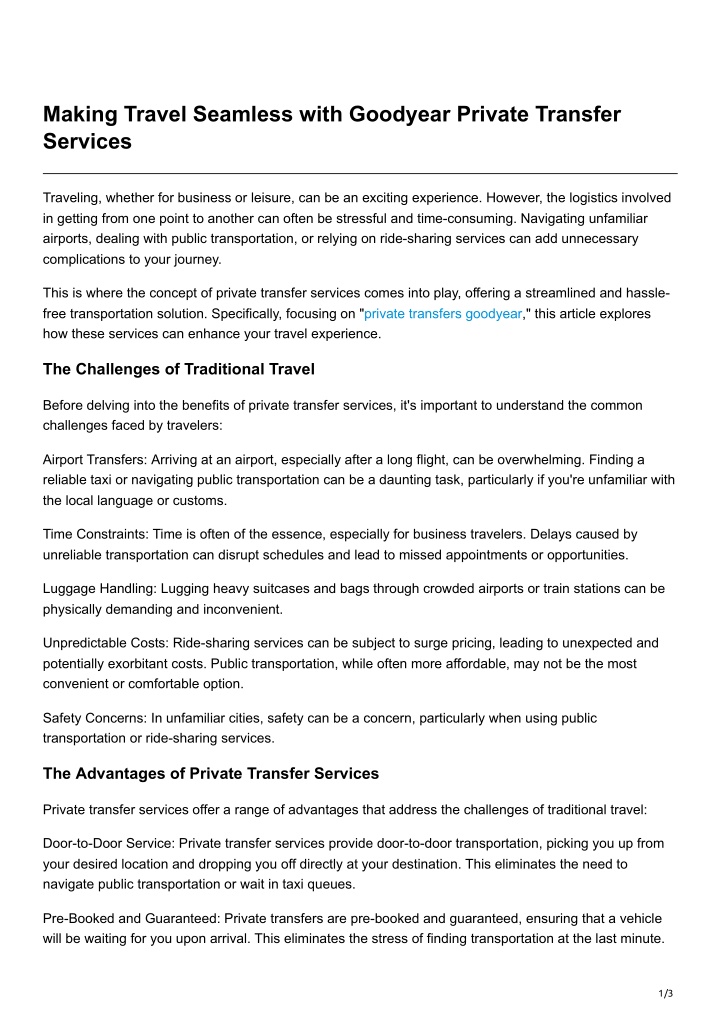 Making Travel Seamless with Goodyear Private Transfer Services

Traveling, whether for business or leisure, can be an exciting experience. However, the logistics involved in getting from one point to another can often be stressful and time-consuming. Navigating unfamiliar airports, dealing with public transportation, or relying on ride-sharing services can add unnecessary complications to your journey.

This is where the concept of private transfer services comes into play, offering a streamlined and hassle-free transportation solution. Specifically, focusing on "private transfers goodyear," this article explores how these services can enhance your travel experience.

The Challenges of Traditional Travel

Before delving into the benefits of private transfer services, it's important to understand the common challenges faced by travelers:

Airport Transfers: Arriving at an airport, especially after a long flight, can be overwhelming. Finding a reliable taxi or navigating public transportation can be a daunting task, particularly if you're unfamiliar with the local language or customs.

Time Constraints: Time is often of the essence, especially for business travelers. Delays caused by unreliable transportation can disrupt schedules and lead to missed appointments or opportunities.

Luggage Handling: Lugging heavy suitcases and bags through crowded airports or train stations can be physically demanding and inconvenient.

Unpredictable Costs: Ride-sharing services can be subject to surge pricing, leading to unexpected and potentially exorbitant costs. Public transportation, while often more affordable, may not be the most convenient or comfortable option.

Safety Concerns: In unfamiliar cities, safety can be a concern, particularly when using public transportation or ride-sharing services.

The Advantages of Private Transfer Services

Private transfer services offer a range of advantages that address the challenges of traditional travel:

Door-to-Door Service: Private transfer services provide door-to-door transportation, picking you up from your desired location and dropping you off directly at your destination. This eliminates the need to navigate public transportation or wait in taxi queues.

Pre-Booked and Guaranteed: Private transfers are pre-booked and guaranteed, ensuring that a vehicle will be waiting for you upon arrival. This eliminates the stress of finding transportation at the last minute.

1/3